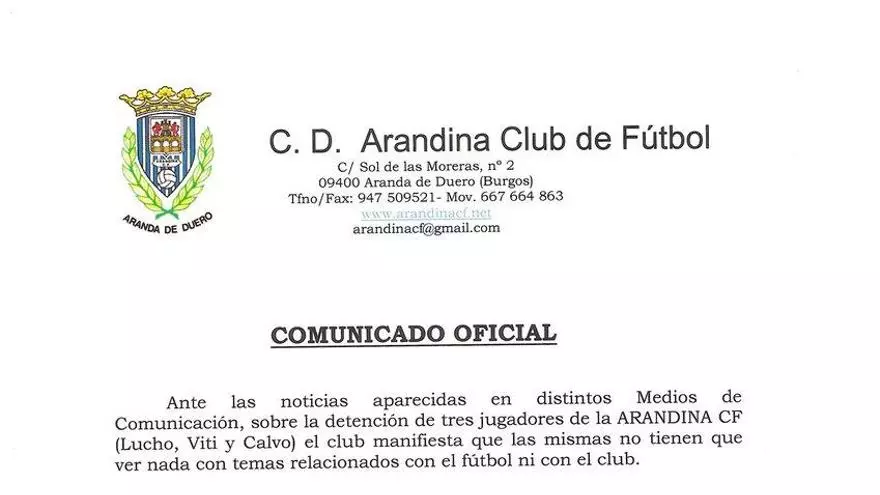 ARANDA DE DUERO

C. D. Arandina Club de Fútbol
C/ Sol de las Moreras, nº 2
09400 Aranda de Duero (Burgos)
Tfno/Fax: 947 509521- Mov. 667 664 863
www.arandinacf.net
arandinacf@gmail.com

COMUNICADO OFICIAL

Ante las noticias aparecidas en distintos Medios de Comunicación, sobre la detención de tres jugadores de la ARANDINA CF (Lucho, Viti y Calvo) el club manifiesta que las mismas no tienen que ver nada con temas relacionados con el fútbol ni con el club.